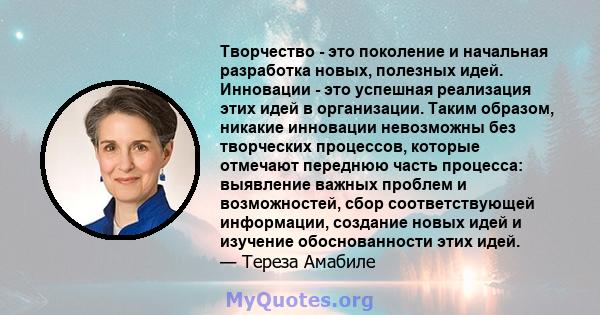 Творчество - это поколение и начальная разработка новых, полезных идей. Инновации - это успешная реализация этих идей в организации. Таким образом, никакие инновации невозможны без творческих процессов, которые отмечают переднюю часть процесса: выявление важных проблем и возможностей, сбор соответствующей информации, создание новых идей и изучение обоснованности этих идей.
— Тереза Амабиле

MyQuotes.org